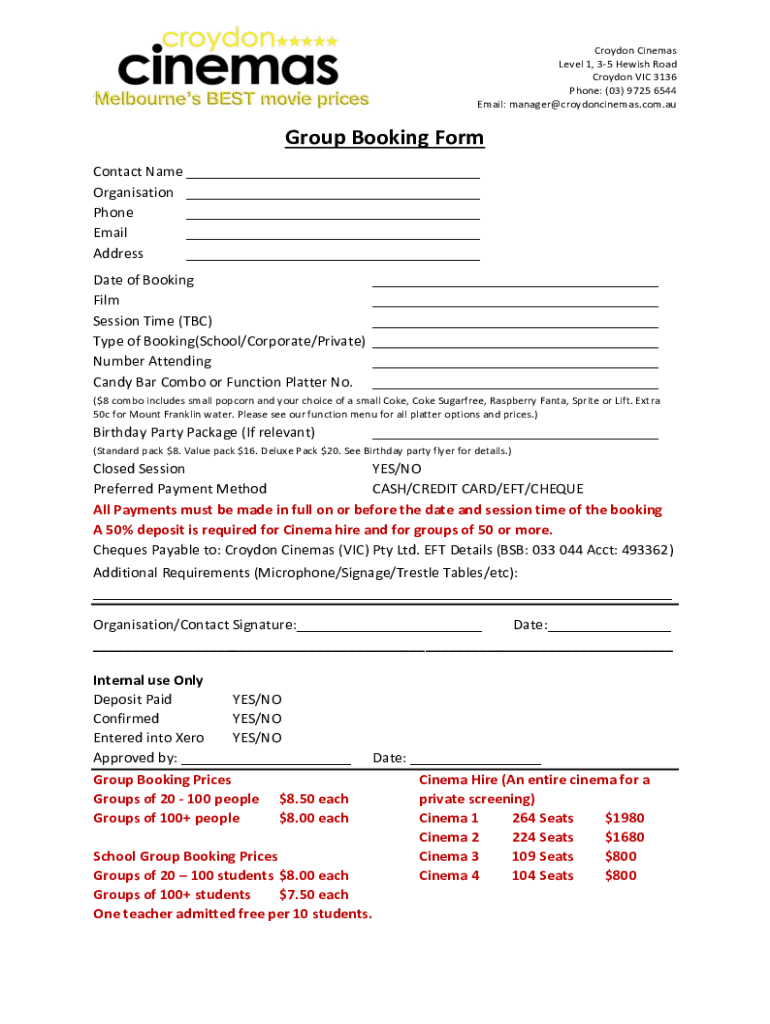 croydon★★★★★
cinemas
Melbourne's BEST movie prices

Croydon Cinemas
Level 1, 3-5 Hewish Road
Croydon VIC 3136
Phone: (03) 9725 6544
Email: manager@croydoncinemas.com.au

Group Booking Form

Contact Name
Organisation
Phone
Email
Address

Date of Booking
Film
Session Time (TBC)
Type of Booking(School/Corporate/Private)
Number Attending
Candy Bar Combo or Function Platter No.
($8 combo includes small popcorn and your choice of a small Coke, Coke Sugarfree, Raspberry Fanta, Sprite or Lift. Extra 50c for Mount Franklin water. Please see our function menu for all platter options and prices.)
Birthday Party Package (If relevant)
(Standard pack $8. Value pack $16. Deluxe Pack $20. See Birthday party flyer for details.)
Closed Session YES/NO
Preferred Payment Method CASH/CREDIT CARD/EFT/CHEQUE
All Payments must be made in full on or before the date and session time of the booking
A 50% deposit is required for Cinema hire and for groups of 50 or more.
Cheques Payable to: Croydon Cinemas (VIC) Pty Ltd. EFT Details (BSB: 033 044 Acct: 493362)
Additional Requirements (Microphone/Signage/Trestle Tables/etc):

Organisation/Contact Signature: Date:

Internal use Only
Deposit Paid YES/NO
Confirmed YES/NO
Entered into Xero YES/NO
Approved by: Date:

Group Booking Prices
Groups of 20 - 100 people $8.50 each
Groups of 100+ people $8.00 each

School Group Booking Prices
Groups of 20 – 100 students $8.00 each
Groups of 100+ students $7.50 each
One teacher admitted free per 10 students.

Cinema Hire (An entire cinema for a private screening)
| Cinema 1 | 264 Seats | $1980 |
|---|---|---|
| Cinema 2 | 224 Seats | $1680 |
| Cinema 3 | 109 Seats | $800 |
| Cinema 4 | 104 Seats | $800 |